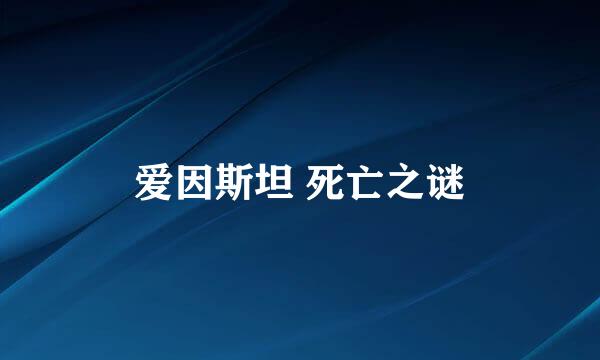 爱因斯坦 死亡之谜